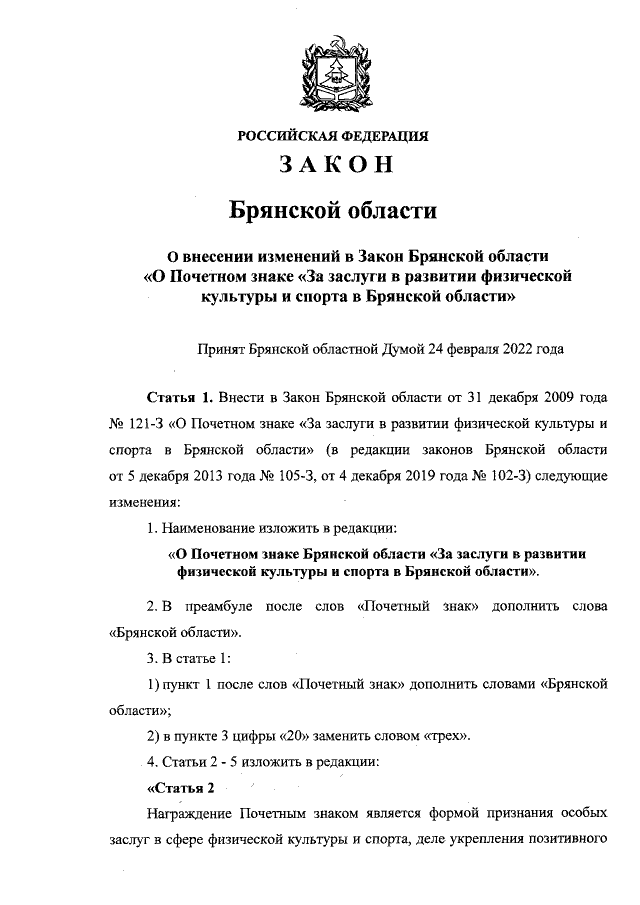 РОССИЙСКАЯ ФЕДЕРАЦИЯ

ЗАКОН

Брянской области

О внесении изменений в Закон Брянской области «О Почетном знаке «За заслуги в развитии физической культуры и спорта в Брянской области»

Принят Брянской областной Думой 24 февраля 2022 года

Статья 1. Внести в Закон Брянской области от 31 декабря 2009 года № 121-З «О Почетном знаке «За заслуги в развитии физической культуры и спорта в Брянской области» (в редакции законов Брянской области от 5 декабря 2013 года № 105-З, от 4 декабря 2019 года № 102-З) следующие изменения:

1. Наименование изложить в редакции:

«О Почетном знаке Брянской области «За заслуги в развитии физической культуры и спорта в Брянской области».

2. В преамбуле после слов «Почетный знак» дополнить слова «Брянской области».

3. В статье 1:

1) пункт 1 после слов «Почетный знак» дополнить словами «Брянской области»;

2) в пункте 3 цифры «20» заменить словом «трех».

4. Статьи 2 - 5 изложить в редакции:

«Статья 2

Награждение Почетным знаком является формой признания особых заслуг в сфере физической культуры и спорта, деле укрепления позитивного